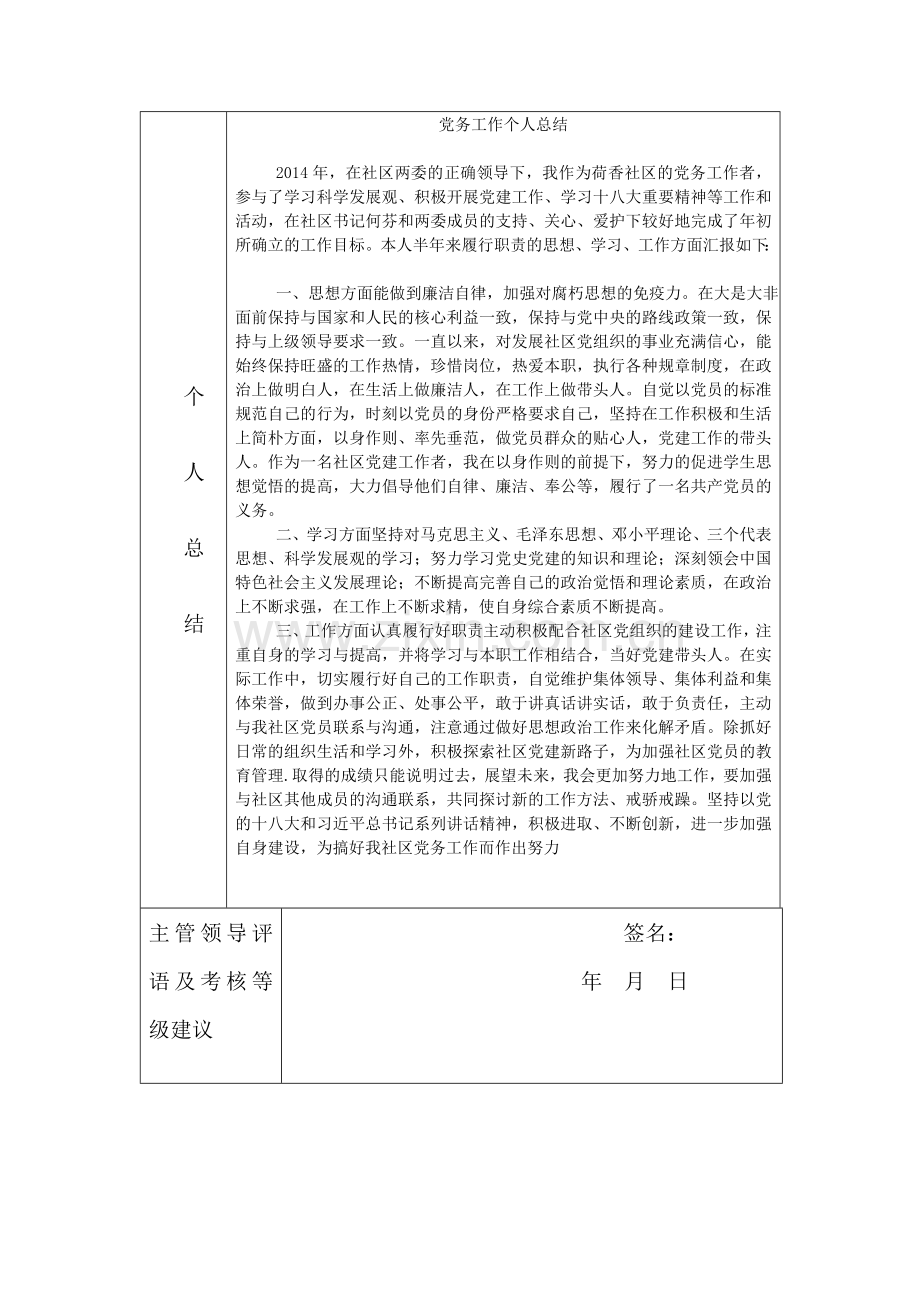 个人总结

党务工作个人总结

2014年，在社区两委的正确领导下，我作为荷香社区的党务工作者，参与了学习科学发展观、积极开展党建工作、学习十八大重要精神等工作和活动，在社区书记何芬和两委成员的支持、关心、爱护下较好地完成了年初所确立的工作目标。本人半年来履行职责的思想、学习、工作方面汇报如下：

一、思想方面能做到廉洁自律，加强对腐朽思想的免疫力。在大是大非面前保持与国家和人民的核心利益一致，保持与党中央的路线政策一致，保持与上级领导要求一致。一直以来，对发展社区党组织的事业充满信心，能始终保持旺盛的工作热情，珍惜岗位，热爱本职，执行各种规章制度，在政治上做明白人，在生活上做廉洁人，在工作上做带头人。自觉以党员的标准规范自己的行为，时刻以党员的身份严格要求自己，坚持在工作积极和生活上简朴方面，以身作则、率先垂范，做党员群众的贴心人，党建工作的带头人。作为一名社区党建工作者，我在以身作则的前提下，努力的促进学生思想觉悟的提高，大力倡导他们自律、廉洁、奉公等，履行了一名共产党员的义务。

二、学习方面坚持对马克思主义、毛泽东思想、邓小平理论、三个代表思想、科学发展观的学习；努力学习党史党建的知识和理论；深刻领会中国特色社会主义发展理论；不断提高完善自己的政治觉悟和理论素质，在政治上不断求强，在工作上不断求精，使自身综合素质不断提高。

三、工作方面认真履行好职责主动积极配合社区党组织的建设工作，注重自身的学习与提高，并将学习与本职工作相结合，当好党建带头人。在实际工作中，切实履行好自己的工作职责，自觉维护集体领导、集体利益和集体荣誉，做到办事公正、处事公平，敢于讲真话讲实话，敢于负责任，主动与我社区党员联系与沟通，注意通过做好思想政治工作来化解矛盾。除抓好日常的组织生活和学习外，积极探索社区党建新路子，为加强社区党员的教育管理.取得的成绩只能说明过去，展望未来，我会更加努力地工作，要加强与社区其他成员的沟通联系，共同探讨新的工作方法、戒骄戒躁。坚持以党的十八大和习近平总书记系列讲话精神，积极进取、不断创新，进一步加强自身建设，为搞好我社区党务工作而作出努力

主管领导评语及考核等级建议

签名：
年 月 日